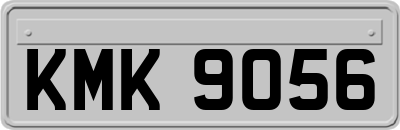 KMK 9056